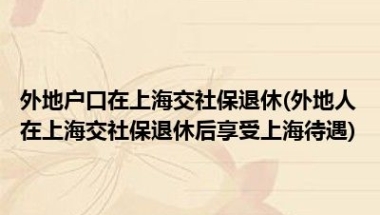 外地户口在上海交社保退休(外地人在上海交社保退休后享受上海待遇)